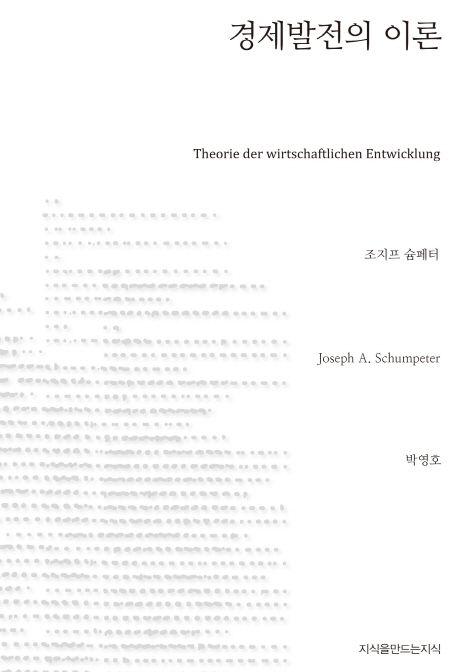 경제발전의 이론

Theorie der wirtschaftlichen Entwicklung

조지프 슘페터

Joseph A. Schumpeter

박영호

지식을만드는지식